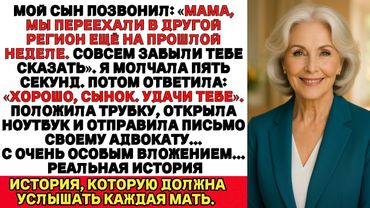 МОЙ СЫН ПОЗВОНИЛ: «МАМА, МЫ ПЕРЕЕХАЛИ В ДРУГОЙ РЕГИОН ЕЩЁ НА ПРОШЛОЙ НЕДЕЛЕ. СОВСЕМ ЗАБЫЛИ ТЕБЕ СКАЗАТЬ». Я МОЛЧАЛА ПЯТЬ СЕКУНД. ПОТОМ ОТВЕТИЛА: «ХОРОШО, СЫНОК. УДАЧИ ТЕБЕ». ПОЛОЖИЛА ТРУБКУ, ОТКРЫЛА НОУТБУК И ОТПРАВИЛА ПИСЬМО СВОЕМУ АДВОКАТУ... С ОЧЕНЬ ОСОБЫМ ВЛОЖЕНИЕМ... РЕАЛЬНАЯ ИСТОРИЯ

ИСТОРИЯ, КОТОРУЮ ДОЛЖНА УСЛЫШАТЬ КАЖДАЯ МАТЬ.